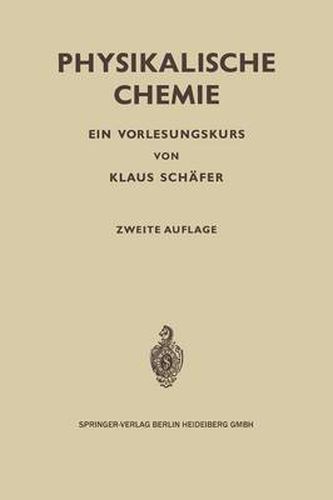 PHYSIKALISCHE CHEMIE

EIN VORLESUNGSKURS

VON

KLAUS SCHÄFER

ZWEITE AUFLAGE

SPRINGER-VERLAG BERLIN HEIDELBERG GMBH